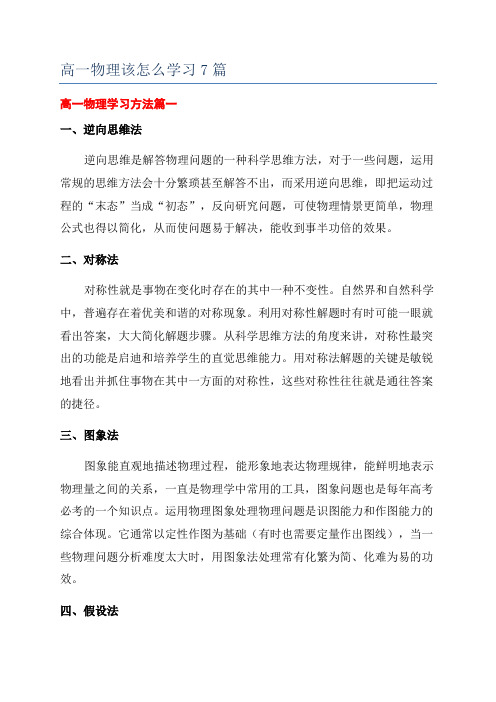 高一物理该怎么学习 7 篇

高一物理学习方法篇一

一、逆向思维法

逆向思维是解答物理问题的一种科学思维方法，对于一些问题，运用常规的思维方法会十分繁琐甚至解答不出，而采用逆向思维，即把运动过程的“末态”当成“初态”，反向研究问题，可使物理情景更简单，物理公式也得以简化，从而使问题易于解决，能收到事半功倍的效果。

二、对称法

对称性就是事物在变化时存在的其中一种不变性。自然界和自然科学中，普遍存在着优美和谐的对称现象。利用对称性解题时有时可能一眼就看出答案，大大简化解题步骤。从科学思维方法的角度来讲，对称性最突出的功能是启迪和培养学生的直觉思维能力。用对称法解题的关键是敏锐地看出并抓住事物在其中一方面的对称性，这些对称性往往就是通往答案的捷径。

三、图象法

图象能直观地描述物理过程，能形象地表达物理规律，能鲜明地表示物理量之间的关系，一直是物理学中常用的工具，图象问题也是每年高考必考的一个知识点。运用物理图象处理物理问题是识图能力和作图能力的综合体现。它通常以定性作图为基础（有时也需要定量作出图线），当一些物理问题分析难度太大时，用图象法处理常有化繁为简、化难为易的功效。

四、假设法